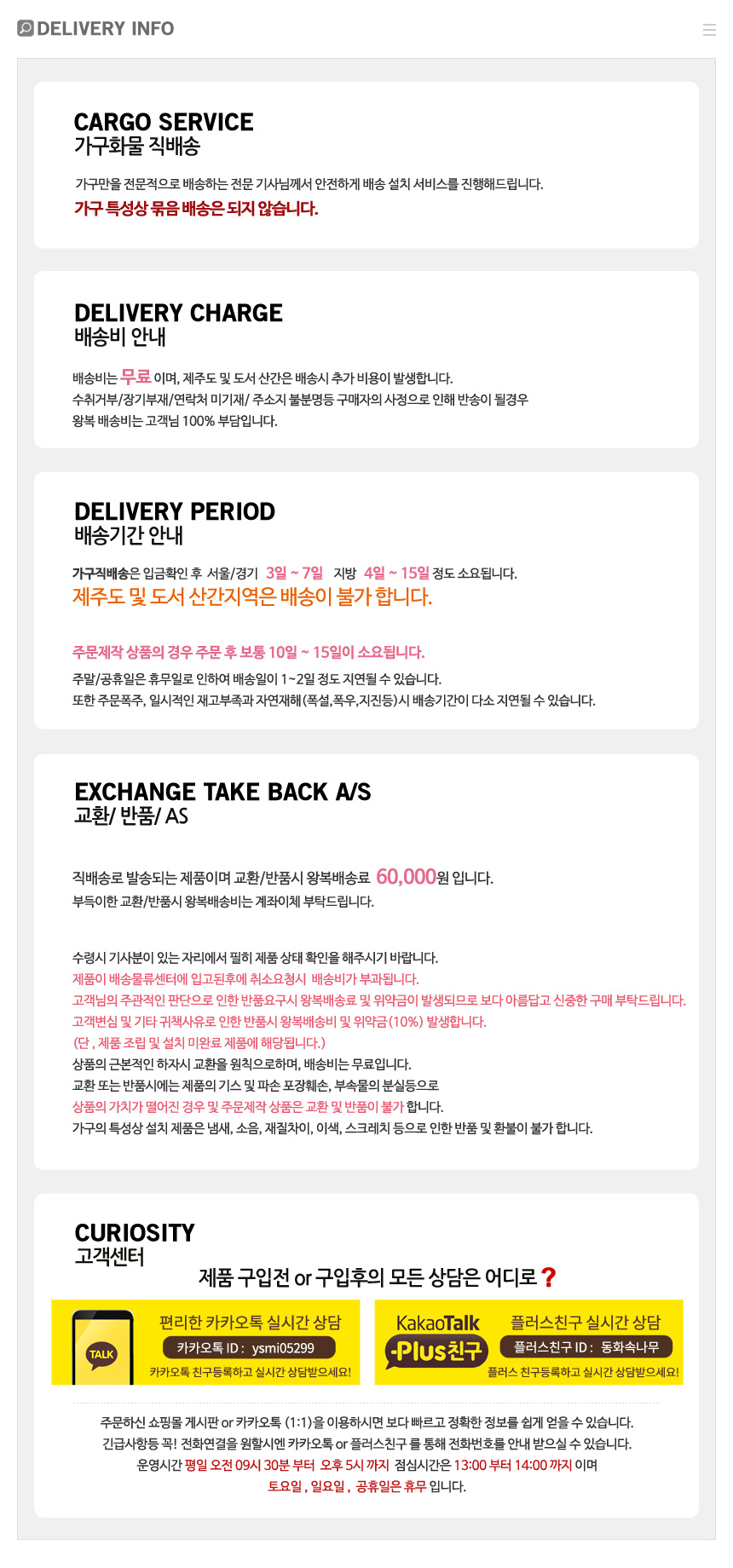 DELIVERY INFO

CARGO SERVICE
가구화물 직배송

가구만을 전문적으로 배송하는 전문 기사님께서 안전하게 배송 설치 서비스를 진행해드립니다.
가구 특성상 묶음 배송은 되지 않습니다.

DELIVERY CHARGE
배송비 안내

배송비는 무료 이며, 제주도 및 도서 산간은 배송시 추가 비용이 발생합니다.
수취거부/장기부재/연락처 미기재/ 주소지 불분명등 구매자의 사정으로 인해 반송이 될경우
왕복 배송비는 고객님 100% 부담입니다.

DELIVERY PERIOD
배송기간 안내

가구직배송은 입금확인 후 서울/경기 3일 ~ 7일 지방 4일 ~ 15일 정도 소요됩니다.
제주도 및 도서 산간지역은 배송이 불가 합니다.

주문제작 상품의 경우 주문 후 보통 10일 ~ 15일이 소요됩니다.
주말/공휴일은 휴무일로 인하여 배송일이 1~2일 정도 지연될 수 있습니다.
또한 주문폭주, 일시적인 재고부족과 자연재해(폭설,폭우,지진등)시 배송기간이 다소 지연될 수 있습니다.

EXCHANGE TAKE BACK A/S
교환/ 반품/ AS

직배송로 발송되는 제품이며 교환/반품시 왕복배송료 60,000원 입니다.
부득이한 교환/반품시 왕복배송비는 계좌이체 부탁드립니다.

수령시 기사분이 있는 자리에서 필히 제품 상태 확인을 해주시기 바랍니다.
제품이 배송물류센터에 입고된후에 취소요청시 배송비가 부과됩니다.
고객님의 주관적인 판단으로 인한 반품요구시 왕복배송료 및 위약금이 발생되므로 보다 아름답고 신중한 구매 부탁드립니다.
고객변심 및 기타 귀책사유로 인한 반품시 왕복배송비 및 위약금(10%) 발생합니다.
(단 , 제품 조립 및 설치 미완료 제품에 해당됩니다.)
상품의 근본적인 하자시 교환을 원칙으로하며, 배송비는 무료입니다.
교환 또는 반품시에는 제품의 기스 및 파손 포장훼손, 부속물의 분실등으로
상품의 가치가 떨어진 경우 및 주문제작 상품은 교환 및 반품이 불가 합니다.
가구의 특성상 설치 제품은 냄새, 소음, 재질차이, 이색, 스크레치 등으로 인한 반품 및 환불이 불가 합니다.

CURIOSITY
고객센터

제품 구입전 or 구입후의 모든 상담은 어디로 ?

TALK
편리한 카카오톡 실시간 상담
카카오톡 ID : ysmi05299
카카오톡 친구등록하고 실시간 상담받으세요!

KakaoTalk
Plus친구
플러스친구 실시간 상담
플러스친구 ID : 동화속나무
플러스 친구등록하고 실시간 상담받으세요!

주문하신 쇼핑몰 게시판 or 카카오톡 (1:1)을 이용하시면 보다 빠르고 정확한 정보를 쉽게 얻을 수 있습니다.
긴급사항등 꼭! 전화연결을 원할시엔 카카오톡 or 플러스친구 를 통해 전화번호를 안내 받으실 수 있습니다.
운영시간 평일 오전 09시 30분 부터 오후 5시 까지 점심시간은 13:00 부터 14:00 까지 이며
토요일 , 일요일 , 공휴일은 휴무 입니다.